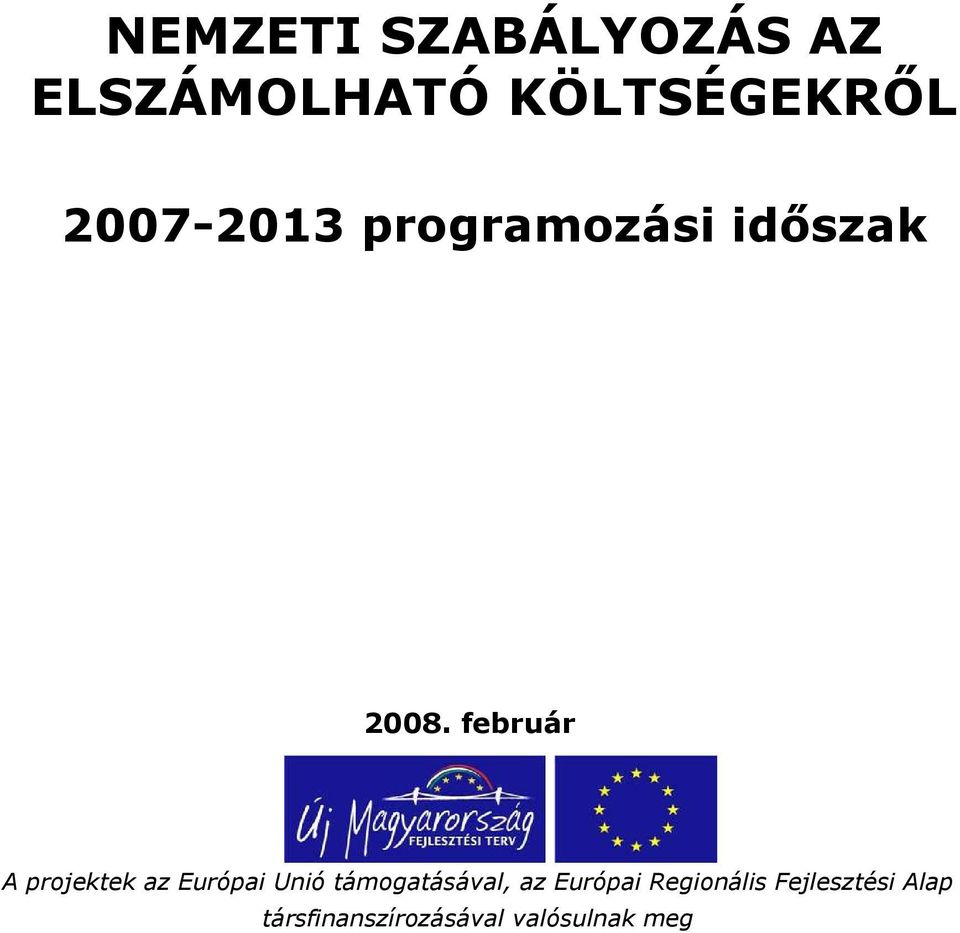 NEMZETI SZABÁLYOZÁS AZ ELSZÁMOLHATÓ KÖLTSÉGEKRŐL

2007-2013 programozási időszak

2008. február

Új Magyarország
FEJLESZTÉSI TERV

A projektek az Európai Unió támogatásával, az Európai Regionális Fejlesztési Alap társfinanszírozásával valósulnak meg